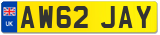 UK
AW62 JAY